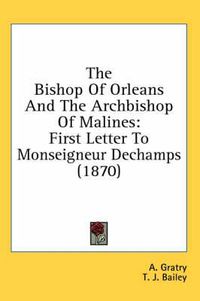 The Bishop Of Orleans And The Archbishop Of Malines: First Letter To Monseigneur Dechamps (1870)

A. Gratry
T. J. Bailey